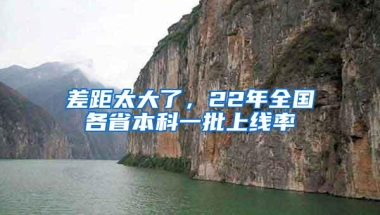 差距太大了，22年全国各省本科一批上线率